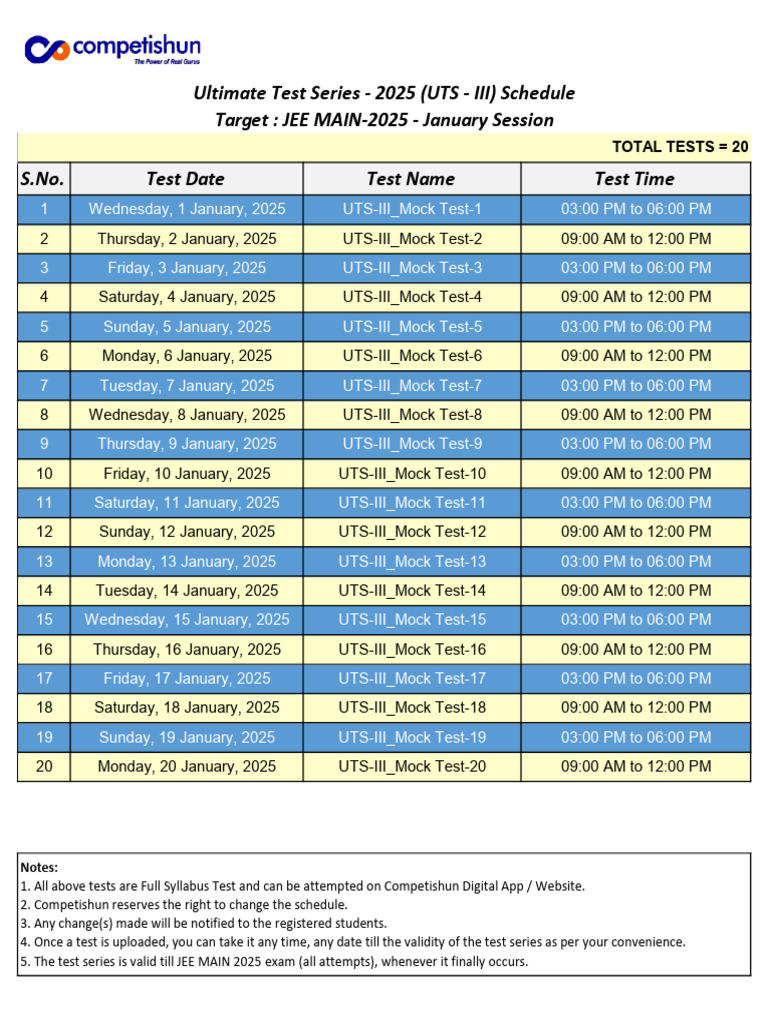 competishun
The Power of Real Gurus

Ultimate Test Series - 2025 (UTS - III) Schedule
Target : JEE MAIN-2025 - January Session

TOTAL TESTS = 20

| S.No. | Test Date | Test Name | Test Time |
|---|---|---|---|
| 1 | Wednesday, 1 January, 2025 | UTS-III_Mock Test-1 | 03:00 PM to 06:00 PM |
| 2 | Thursday, 2 January, 2025 | UTS-III_Mock Test-2 | 09:00 AM to 12:00 PM |
| 3 | Friday, 3 January, 2025 | UTS-III_Mock Test-3 | 03:00 PM to 06:00 PM |
| 4 | Saturday, 4 January, 2025 | UTS-III_Mock Test-4 | 09:00 AM to 12:00 PM |
| 5 | Sunday, 5 January, 2025 | UTS-III_Mock Test-5 | 03:00 PM to 06:00 PM |
| 6 | Monday, 6 January, 2025 | UTS-III_Mock Test-6 | 09:00 AM to 12:00 PM |
| 7 | Tuesday, 7 January, 2025 | UTS-III_Mock Test-7 | 03:00 PM to 06:00 PM |
| 8 | Wednesday, 8 January, 2025 | UTS-III_Mock Test-8 | 09:00 AM to 12:00 PM |
| 9 | Thursday, 9 January, 2025 | UTS-III_Mock Test-9 | 03:00 PM to 06:00 PM |
| 10 | Friday, 10 January, 2025 | UTS-III_Mock Test-10 | 09:00 AM to 12:00 PM |
| 11 | Saturday, 11 January, 2025 | UTS-III_Mock Test-11 | 03:00 PM to 06:00 PM |
| 12 | Sunday, 12 January, 2025 | UTS-III_Mock Test-12 | 09:00 AM to 12:00 PM |
| 13 | Monday, 13 January, 2025 | UTS-III_Mock Test-13 | 03:00 PM to 06:00 PM |
| 14 | Tuesday, 14 January, 2025 | UTS-III_Mock Test-14 | 09:00 AM to 12:00 PM |
| 15 | Wednesday, 15 January, 2025 | UTS-III_Mock Test-15 | 03:00 PM to 06:00 PM |
| 16 | Thursday, 16 January, 2025 | UTS-III_Mock Test-16 | 09:00 AM to 12:00 PM |
| 17 | Friday, 17 January, 2025 | UTS-III_Mock Test-17 | 03:00 PM to 06:00 PM |
| 18 | Saturday, 18 January, 2025 | UTS-III_Mock Test-18 | 09:00 AM to 12:00 PM |
| 19 | Sunday, 19 January, 2025 | UTS-III_Mock Test-19 | 03:00 PM to 06:00 PM |
| 20 | Monday, 20 January, 2025 | UTS-III_Mock Test-20 | 09:00 AM to 12:00 PM |

Notes:
1. All above tests are Full Syllabus Test and can be attempted on Competishun Digital App / Website.
2. Competishun reserves the right to change the schedule.
3. Any change(s) made will be notified to the registered students.
4. Once a test is uploaded, you can take it any time, any date till the validity of the test series as per your convenience.
5. The test series is valid till JEE MAIN 2025 exam (all attempts), whenever it finally occurs.